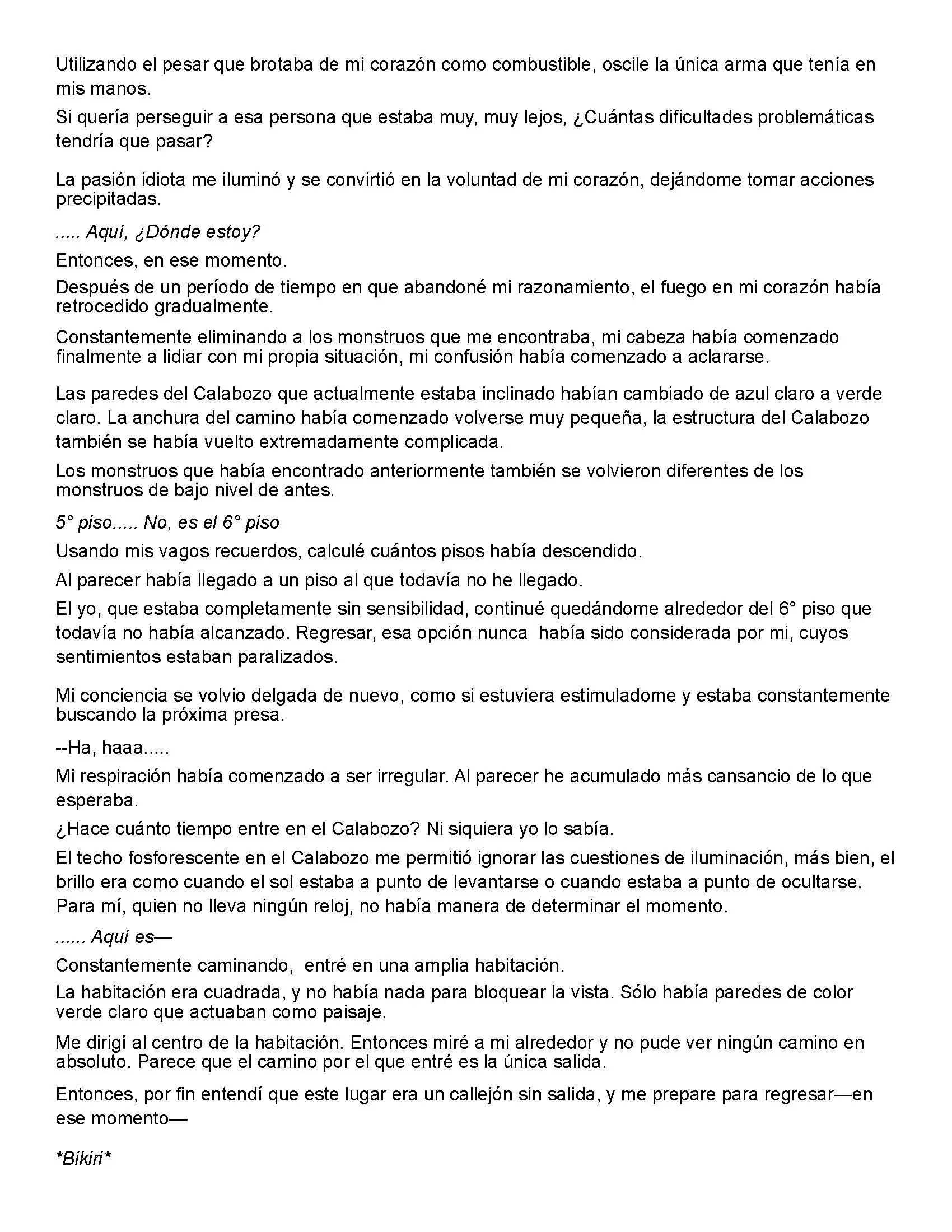 Utilizando el pesar que brotaba de mi corazón como combustible, oscile la única arma que tenía en mis manos.

Si quería perseguir a esa persona que estaba muy, muy lejos, ¿Cuántas dificultades problemáticas tendría que pasar?

La pasión idiota me iluminó y se convirtió en la voluntad de mi corazón, dejándome tomar acciones precipitadas.

..... Aquí, ¿Dónde estoy?

Entonces, en ese momento.

Después de un período de tiempo en que abandoné mi razonamiento, el fuego en mi corazón había retrocedido gradualmente.

Constantemente eliminando a los monstruos que me encontraba, mi cabeza había comenzado finalmente a lidiar con mi propia situación, mi confusión había comenzado a aclararse.

Las paredes del Calabozo que actualmente estaba inclinado habían cambiado de azul claro a verde claro. La anchura del camino había comenzado volverse muy pequeña, la estructura del Calabozo también se había vuelto extremadamente complicada.

Los monstruos que había encontrado anteriormente también se volvieron diferentes de los monstruos de bajo nivel de antes.

5° piso..... No, es el 6° piso

Usando mis vagos recuerdos, calculé cuántos pisos había descendido.

Al parecer había llegado a un piso al que todavía no he llegado.

El yo, que estaba completamente sin sensibilidad, continué quedándome alrededor del 6° piso que todavía no había alcanzado. Regresar, esa opción nunca había sido considerada por mi, cuyos sentimientos estaban paralizados.

Mi conciencia se volvio delgada de nuevo, como si estuviera estimuladome y estaba constantemente buscando la próxima presa.

--Ha, haaa.....

Mi respiración había comenzado a ser irregular. Al parecer he acumulado más cansancio de lo que esperaba.

¿Hace cuánto tiempo entre en el Calabozo? Ni siquiera yo lo sabía.

El techo fosforescente en el Calabozo me permitió ignorar las cuestiones de iluminación, más bien, el brillo era como cuando el sol estaba a punto de levantarse o cuando estaba a punto de ocultarse. Para mí, quien no lleva ningún reloj, no había manera de determinar el momento.

...... Aquí es—

Constantemente caminando, entré en una amplia habitación.

La habitación era cuadrada, y no había nada para bloquear la vista. Sólo había paredes de color verde claro que actuaban como paisaje.

Me dirigí al centro de la habitación. Entonces miré a mi alrededor y no pude ver ningún camino en absoluto. Parece que el camino por el que entré es la única salida.

Entonces, por fin entendí que este lugar era un callejón sin salida, y me prepare para regresar—en ese momento—

*Bikiri*